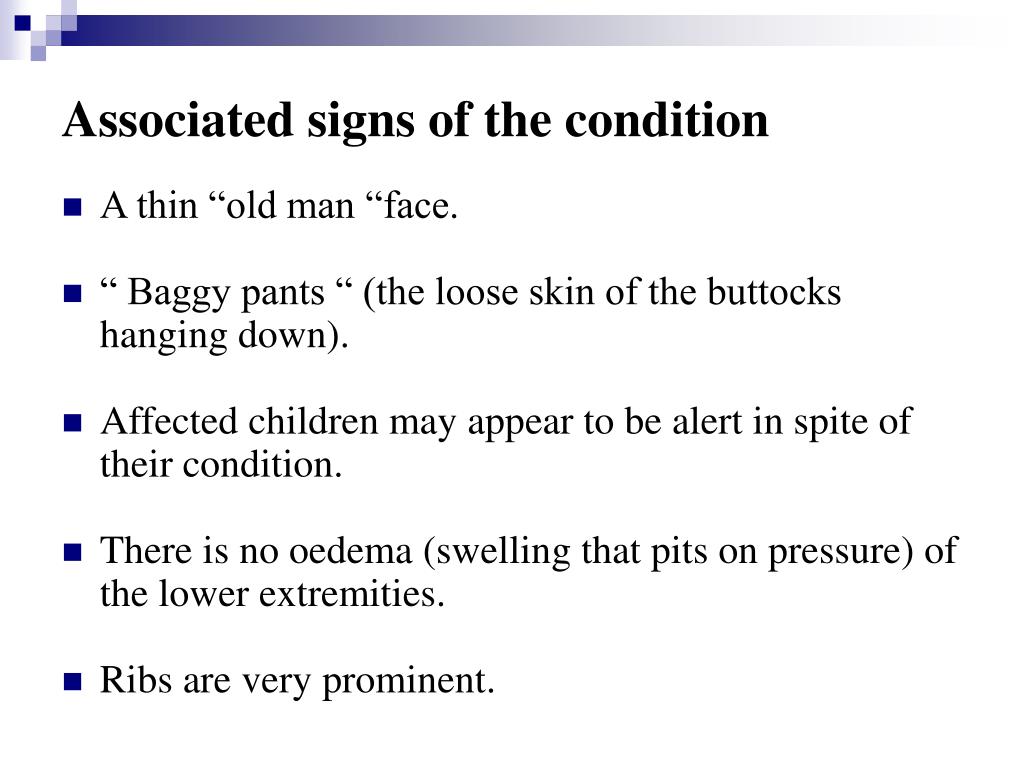 Associated signs of the condition

A thin “old man “face.

“ Baggy pants “ (the loose skin of the buttocks hanging down).

Affected children may appear to be alert in spite of their condition.

There is no oedema (swelling that pits on pressure) of the lower extremities.

Ribs are very prominent.